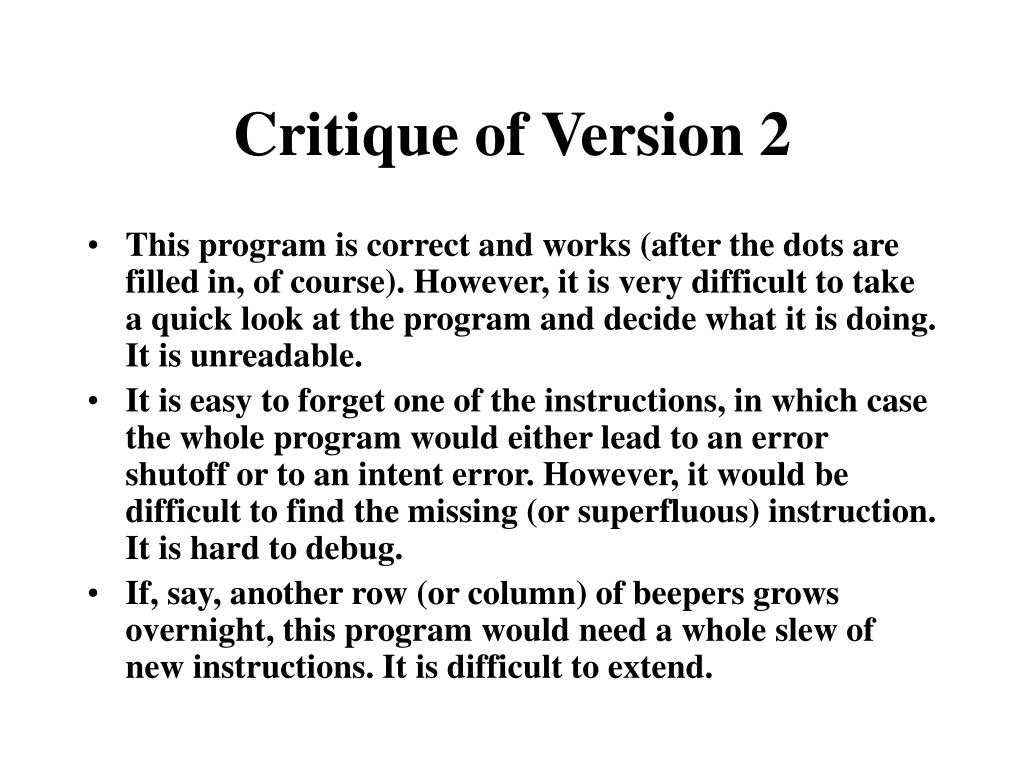 Critique of Version 2

• This program is correct and works (after the dots are filled in, of course). However, it is very difficult to take a quick look at the program and decide what it is doing. It is unreadable.

• It is easy to forget one of the instructions, in which case the whole program would either lead to an error shutoff or to an intent error. However, it would be difficult to find the missing (or superfluous) instruction. It is hard to debug.

• If, say, another row (or column) of beepers grows overnight, this program would need a whole slew of new instructions. It is difficult to extend.